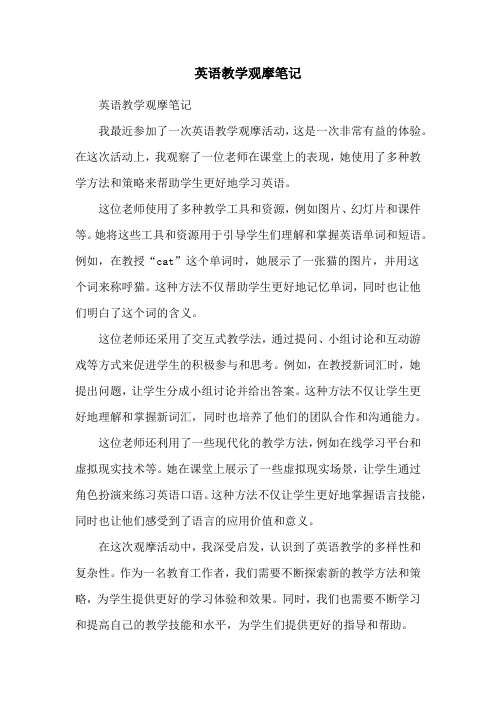 英语教学观摩笔记

英语教学观摩笔记

我最近参加了一次英语教学观摩活动，这是一次非常有益的体验。在这次活动上，我观察了一位老师在课堂上的表现，她使用了多种教学方法和策略来帮助学生更好地学习英语。

这位老师使用了多种教学工具和资源，例如图片、幻灯片和课件等。她将这些工具和资源用于引导学生们理解和掌握英语单词和短语。例如，在教授“cat”这个单词时，她展示了一张猫的图片，并用这个词来称呼猫。这种方法不仅帮助学生更好地记忆单词，同时也让他们明白了这个词的含义。

这位老师还采用了交互式教学法，通过提问、小组讨论和互动游戏等方式来促进学生的积极参与和思考。例如，在教授新词汇时，她提出问题，让学生分成小组讨论并给出答案。这种方法不仅让学生更好地理解和掌握新词汇，同时也培养了他们的团队合作和沟通能力。

这位老师还利用了一些现代化的教学方法，例如在线学习平台和虚拟现实技术等。她在课堂上展示了一些虚拟现实场景，让学生通过角色扮演来练习英语口语。这种方法不仅让学生更好地掌握语言技能，同时也让他们感受到了语言的应用价值和意义。

在这次观摩活动中，我深受启发，认识到了英语教学的多样性和复杂性。作为一名教育工作者，我们需要不断探索新的教学方法和策略，为学生提供更好的学习体验和效果。同时，我们也需要不断学习和提高自己的教学技能和水平，为学生们提供更好的指导和帮助。